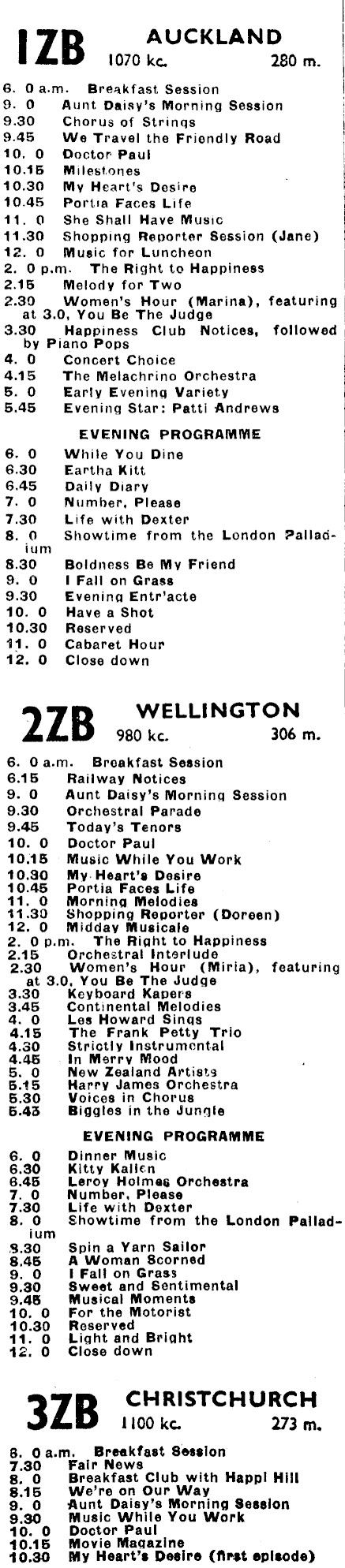 1ZB AUCKLAND
1070 kc. 280 m.

6. 0 a.m. Breakfast Session
9. 0 Aunt Daisy's Morning Session
9.30 Chorus of Strings
9.45 We Travel the Friendly Road
10. 0 Doctor Paul
10.15 Milestones
10.30 My Heart's Desire
10.45 Portia Faces Life
11. 0 She Shall Have Music
11.30 Shopping Reporter Session (Jane)
12. 0 Music for Luncheon
2. 0 p.m. The Right to Happiness
2.15 Melody for Two
2.30 Women's Hour (Marina), featuring at 3.0, You Be The Judge
3.30 Happiness Club Notices, followed by Piano Pops
4. 0 Concert Choice
4.15 The Melachrino Orchestra
5. 0 Early Evening Variety
5.45 Evening Star: Patti Andrews

EVENING PROGRAMME
6. 0 While You Dine
6.30 Eartha Kitt
6.45 Daily Diary
7. 0 Number, Please
7.30 Life with Dexter
8. 0 Showtime from the London Palladium
8.30 Boldness Be My Friend
9. 0 I Fall on Grass
9.30 Evening Entr'acte
10. 0 Have a Shot
10.30 Reserved
11. 0 Cabaret Hour
12. 0 Close down

2ZB WELLINGTON
980 kc. 306 m.

6. 0 a.m. Breakfast Session
6.15 Railway Notices
9. 0 Aunt Daisy's Morning Session
9.30 Orchestral Parade
9.45 Today's Tenors
10. 0 Doctor Paul
10.15 Music While You Work
10.30 My Heart's Desire
10.45 Portia Faces Life
11. 0 Morning Melodies
11.30 Shopping Reporter (Doreen)
12. 0 Midday Musicale
2. 0 p.m. The Right to Happiness
2.15 Orchestral Interlude
2.30 Women's Hour (Miria), featuring at 3.0, You Be The Judge
3.30 Keyboard Kapers
3.45 Continental Melodies
4. 0 Les Howard Sings
4.15 The Frank Petty Trio
4.30 Strictly Instrumental
4.45 In Merry Mood
5. 0 New Zealand Artists
5.15 Harry James Orchestra
5.30 Voices in Chorus
5.45 Biggles in the Jungle

EVENING PROGRAMME
6. 0 Dinner Music
6.30 Kitty Kallen
6.45 Leroy Holmes Orchestra
7. 0 Number, Please
7.30 Life with Dexter
8. 0 Showtime from the London Palladium
8.30 Spin a Yarn Sailor
8.45 A Woman Scorned
9. 0 I Fall on Grass
9.30 Sweet and Sentimental
9.45 Musical Moments
10. 0 For the Motorist
10.30 Reserved
11. 0 Light and Bright
12. 0 Close down

3ZB CHRISTCHURCH
1100 kc. 273 m.

6. 0 a.m. Breakfast Session
7.30 Fair News
8. 0 Breakfast Club with Happi Hill
8.15 We're on Our Way
9. 0 Aunt Daisy's Morning Session
9.30 Music While You Work
10. 0 Doctor Paul
10.15 Movie Magazine
10.30 My Heart's Desire (first episode)